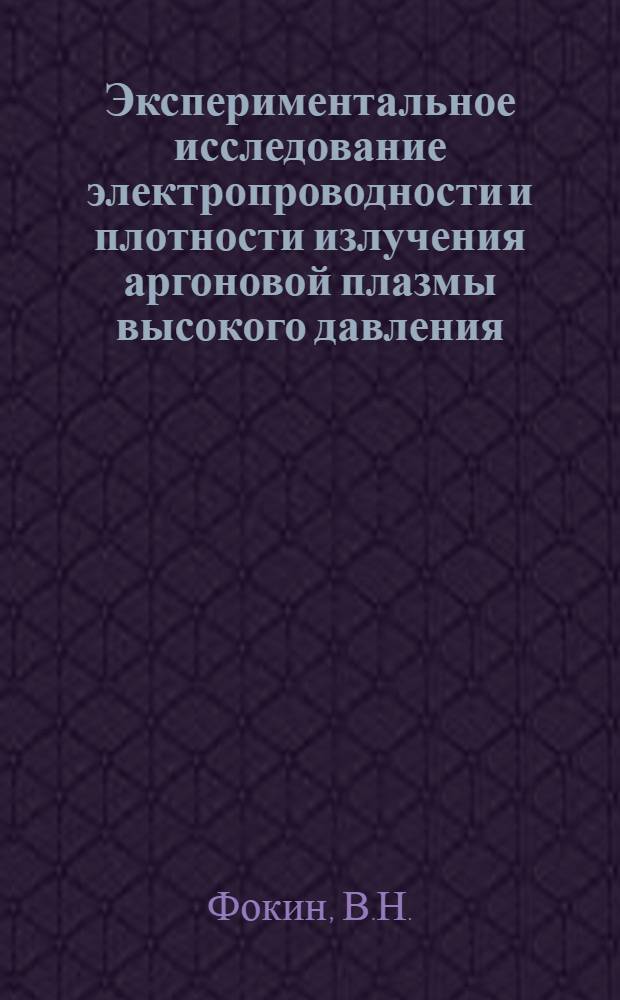 Экспериментальное исследование электропроводности и плотности излучения аргоновой плазмы высокого давления

Фокин, В.Н.